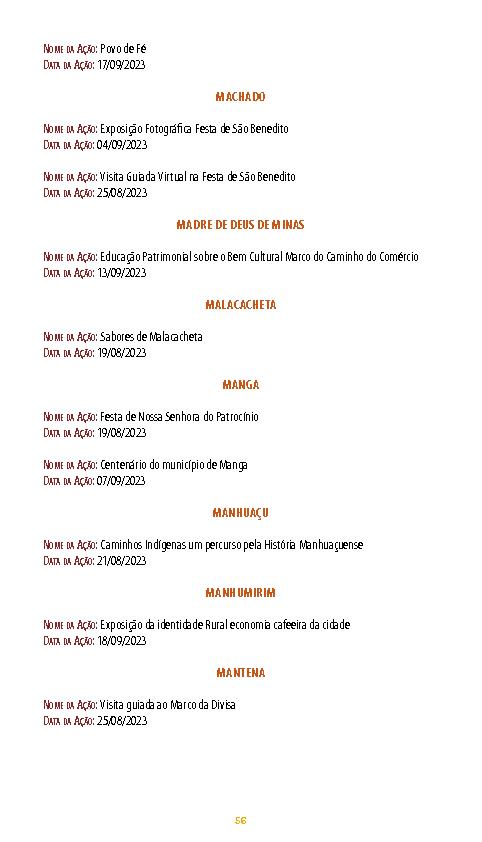 Nome da Ação: Povo de Fé
Data da Ação: 17/09/2023

MACHADO

Nome da Ação: Exposição Fotográfica Festa de São Benedito
Data da Ação: 04/09/2023

Nome da Ação: Visita Guiada Virtual na Festa de São Benedito
Data da Ação: 25/08/2023

MADRE DE DEUS DE MINAS

Nome da Ação: Educação Patrimonial sobre o Bem Cultural Marco do Caminho do Comércio
Data da Ação: 13/09/2023

MALACACHETA

Nome da Ação: Sabores de Malacacheta
Data da Ação: 19/08/2023

MANGA

Nome da Ação: Festa de Nossa Senhora do Patrocínio
Data da Ação: 19/08/2023

Nome da Ação: Centenário do município de Manga
Data da Ação: 07/09/2023

MANHUAÇU

Nome da Ação: Caminhos Indígenas um percurso pela História Manhuaçuense
Data da Ação: 21/08/2023

MANHUMIRIM

Nome da Ação: Exposição da identidade Rural economia cafeeira da cidade
Data da Ação: 18/09/2023

MANTENA

Nome da Ação: Visita guiada ao Marco da Divisa
Data da Ação: 25/08/2023

56